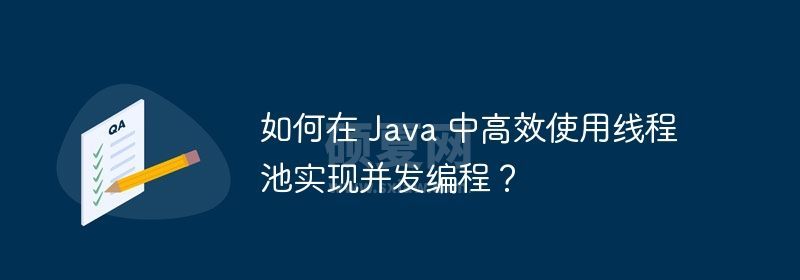 QA

如何在 Java 中高效使用线程池实现并发编程？

硕夏网